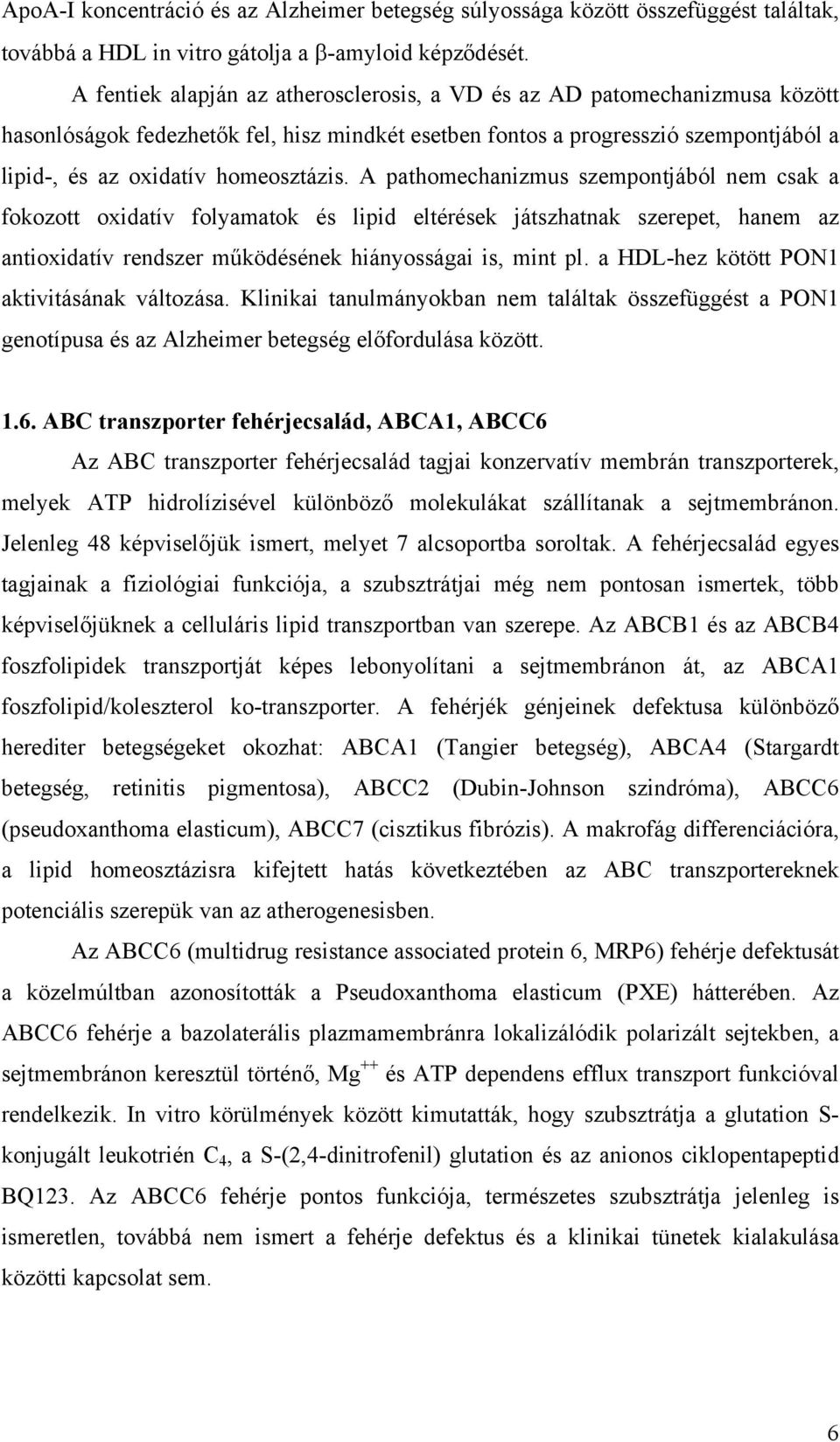 ApoA-I koncentráció és az Alzheimer betegség súlyossága között összefüggést találtak, továbbá a HDL in vitro gátolja a β-amyloid képződését.

A fentiek alapján az atherosclerosis, a VD és az AD patomechanizmusa között hasonlóságok fedezhetők fel, hisz mindkét esetben fontos a progresszió szempontjából a lipid-, és az oxidatív homeosztázis. A pathomechanizmus szempontjából nem csak a fokozott oxidatív folyamatok és lipid eltérések játszhatnak szerepet, hanem az antioxidatív rendszer működésének hiányosságai is, mint pl. a HDL-hez kötött PON1 aktivitásának változása. Klinikai tanulmányokban nem találtak összefüggést a PON1 genotípusa és az Alzheimer betegség előfordulása között.

1.6. ABC transzporter fehérjecsalád, ABCA1, ABCC6

Az ABC transzporter fehérjecsalád tagjai konzervatív membrán transzporterek, melyek ATP hidrolízisével különböző molekulákat szállítanak a sejtmembránon. Jelenleg 48 képviselőjük ismert, melyet 7 alcsoportba soroltak. A fehérjecsalád egyes tagjainak a fiziológiai funkciója, a szubsztrátjai még nem pontosan ismertek, több képviselőjüknek a celluláris lipid transzportban van szerepe. Az ABCB1 és az ABCB4 foszfolipidek transzportját képes lebonyolítani a sejtmembránon át, az ABCA1 foszfolipid/koleszterol ko-transzporter. A fehérjék génjeinek defektusa különböző herediter betegségeket okozhat: ABCA1 (Tangier betegség), ABCA4 (Stargardt betegség, retinitis pigmentosa), ABCC2 (Dubin-Johnson szindróma), ABCC6 (pseudoxanthoma elasticum), ABCC7 (cisztikus fibrózis). A makrofág differenciációra, a lipid homeosztázisra kifejtett hatás következtében az ABC transzportereknek potenciális szerepük van az atherogenesisben.

Az ABCC6 (multidrug resistance associated protein 6, MRP6) fehérje defektusát a közelmúltban azonosították a Pseudoxanthoma elasticum (PXE) hátterében. Az ABCC6 fehérje a bazolaterális plazmamembránra lokalizálódik polarizált sejtekben, a sejtmembránon keresztül történő, $Mg^{++}$ és ATP dependens efflux transzport funkcióval rendelkezik. In vitro körülmények között kimutatták, hogy szubsztrátja a glutation S-konjugált leukotrién $C_4$, a S-(2,4-dinitrofenil) glutation és az anionos ciklopentapeptid BQ123. Az ABCC6 fehérje pontos funkciója, természetes szubsztrátja jelenleg is ismeretlen, továbbá nem ismert a fehérje defektus és a klinikai tünetek kialakulása közötti kapcsolat sem.

6